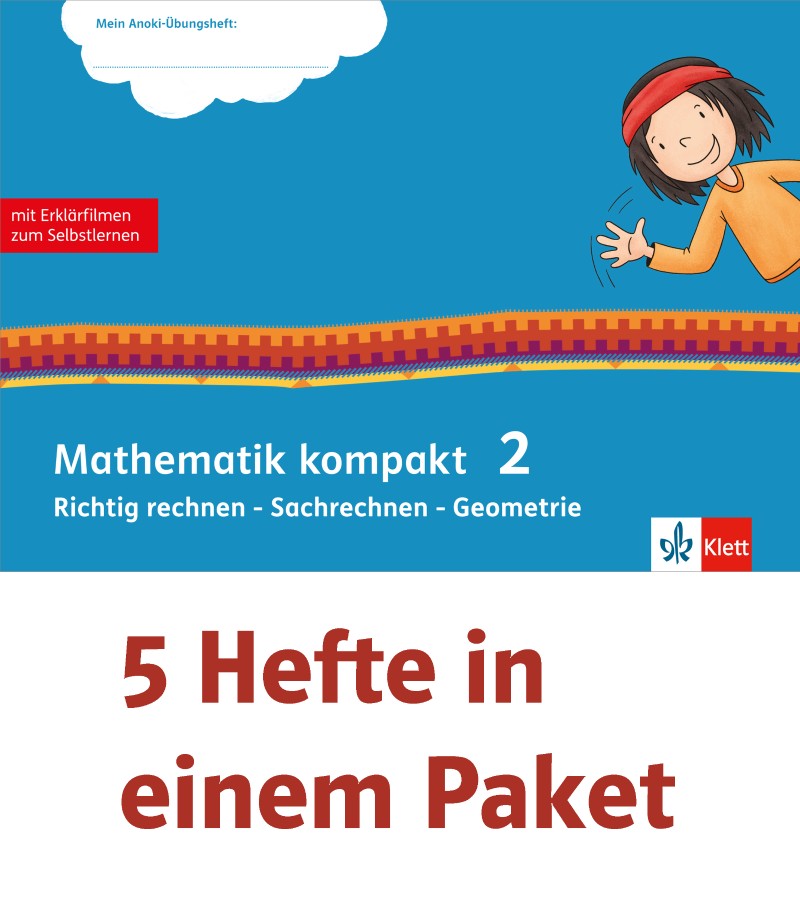 Mein Anoki-Übungsheft:

mit Erklärfilmen zum Selbstlernen

Mathematik kompakt 2
Richtig rechnen - Sachrechnen - Geometrie

Klett

5 Hefte in einem Paket